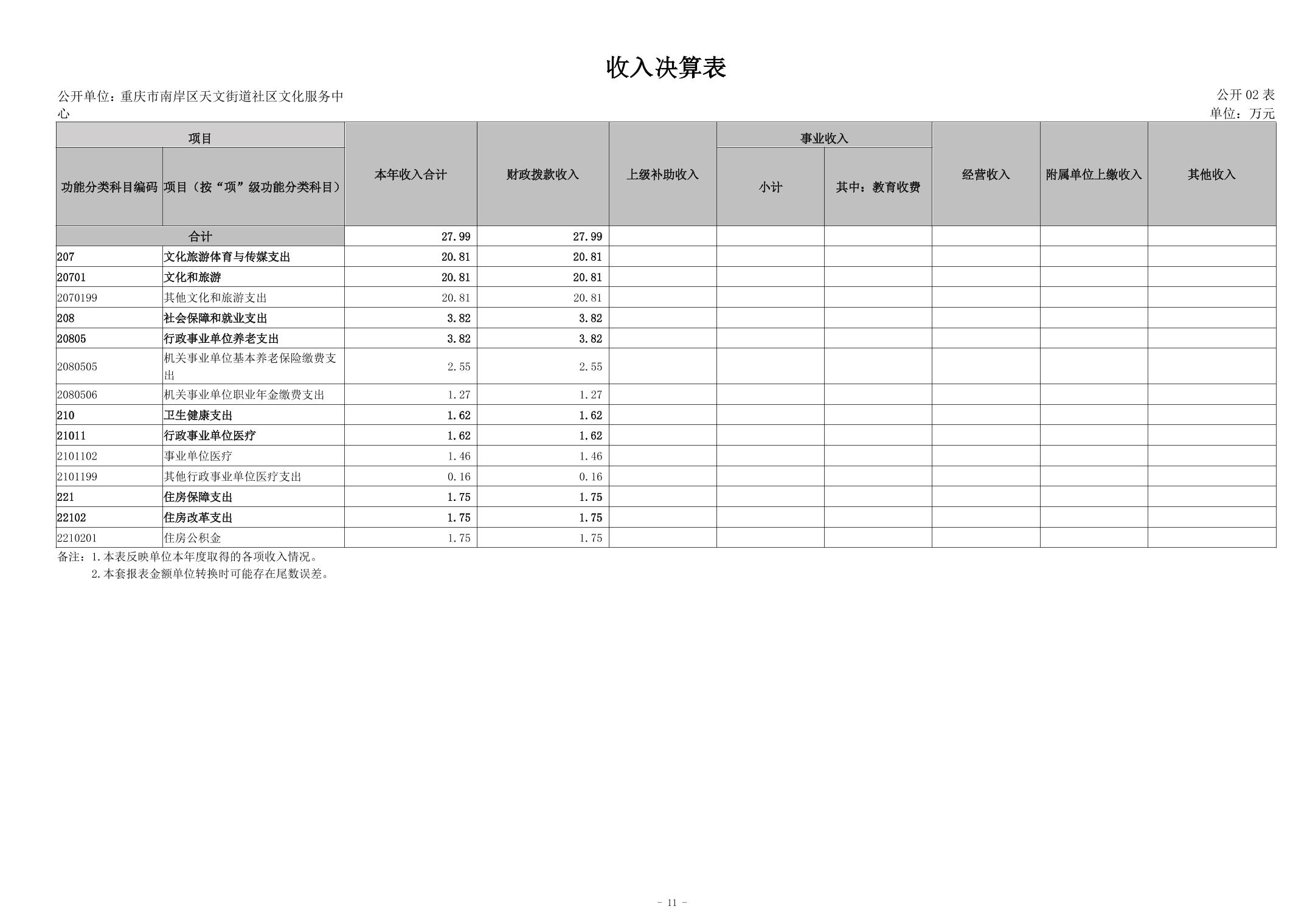 收入决算表

公开单位：重庆市南岸区天文街道社区文化服务中心

公开 02 表
单位：万元

| 项目 | | 本年收入合计 | 财政拨款收入 | 上级补助收入 | 事业收入 | | 经营收入 | 附属单位上缴收入 | 其他收入 |
|---|---|---|---|---|---|---|---|---|---|
| 功能分类科目编码 | 项目（按“项”级功能分类科目） | | | | 小计 | 其中：教育收费 | | | |
| 合计 | | 27.99 | 27.99 | | | | | | |
| 207 | 文化旅游体育与传媒支出 | 20.81 | 20.81 | | | | | | |
| 20701 | 文化和旅游 | 20.81 | 20.81 | | | | | | |
| 2070199 | 其他文化和旅游支出 | 20.81 | 20.81 | | | | | | |
| 208 | 社会保障和就业支出 | 3.82 | 3.82 | | | | | | |
| 20805 | 行政事业单位养老支出 | 3.82 | 3.82 | | | | | | |
| 2080505 | 机关事业单位基本养老保险缴费支出 | 2.55 | 2.55 | | | | | | |
| 2080506 | 机关事业单位职业年金缴费支出 | 1.27 | 1.27 | | | | | | |
| 210 | 卫生健康支出 | 1.62 | 1.62 | | | | | | |
| 21011 | 行政事业单位医疗 | 1.62 | 1.62 | | | | | | |
| 2101102 | 事业单位医疗 | 1.46 | 1.46 | | | | | | |
| 2101199 | 其他行政事业单位医疗支出 | 0.16 | 0.16 | | | | | | |
| 221 | 住房保障支出 | 1.75 | 1.75 | | | | | | |
| 22102 | 住房改革支出 | 1.75 | 1.75 | | | | | | |
| 2210201 | 住房公积金 | 1.75 | 1.75 | | | | | | |

备注：1.本表反映单位本年度取得的各项收入情况。
2.本套报表金额单位转换时可能存在尾数误差。

- 11 -